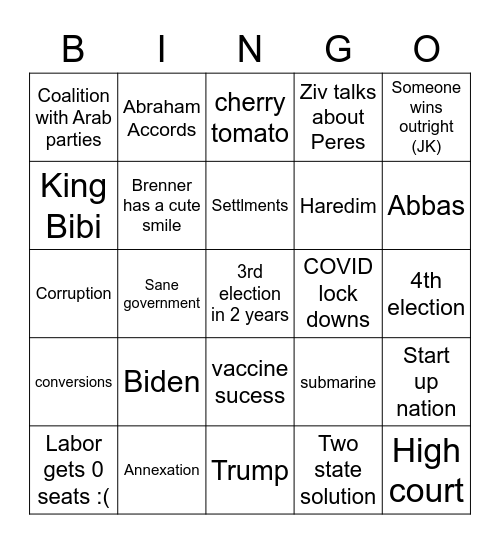 | B | I | N | G | O |
|---|---|---|---|---|
| Coalition with Arab parties | Abraham Accords | cherry tomato | Ziv talks about Peres | Someone wins outright (JK) |
| King Bibi | Brenner has a cute smile | Settlments | Haredim | Abbas |
| Corruption | Sane government | 3rd election in 2 years | COVID lock downs | 4th election |
| conversions | Biden | vaccine sucess | submarine | Start up nation |
| Labor gets 0 seats :( | Annexation | Trump | Two state solution | High court |